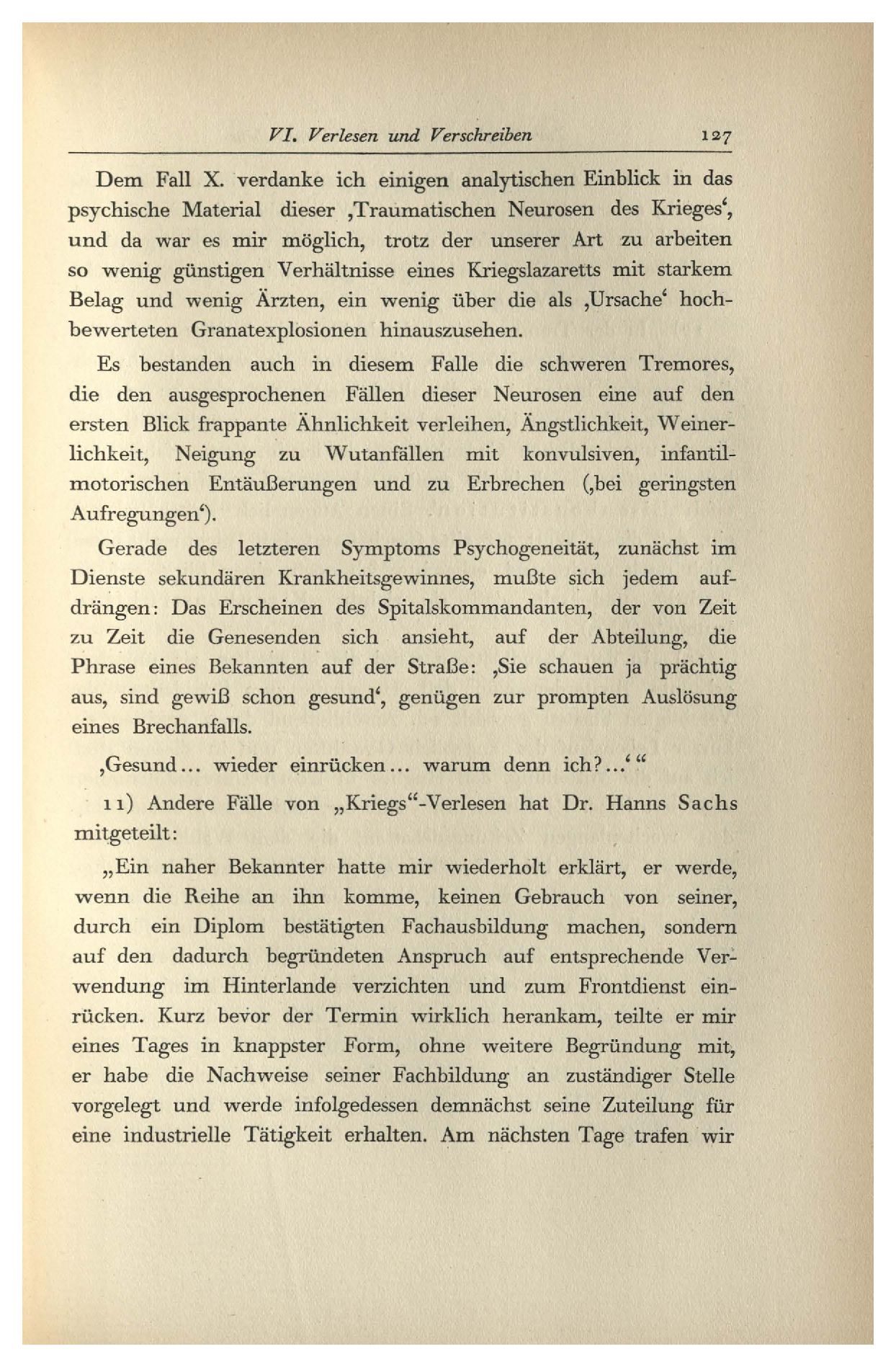 VI. Verlesen und Verschreiben 127

Dem Fall X. verdanke ich einigen analytischen Einblick in das psychische Material dieser ‚Traumatischen Neurosen des Krieges‘, und da war es mir möglich, trotz der unserer Art zu arbeiten so wenig günstigen Verhältnisse eines Kriegslazaretts mit starkem Belag und wenig Ärzten, ein wenig über die als ‚Ursache‘ hochbewerteten Granatexplosionen hinauszusehen.

Es bestanden auch in diesem Falle die schweren Tremores, die den ausgesprochenen Fällen dieser Neurosen eine auf den ersten Blick frappante Ähnlichkeit verleihen, Ängstlichkeit, Weinerlichkeit, Neigung zu Wutanfällen mit konvulsiven, infantilmotorischen Entäußerungen und zu Erbrechen (‚bei geringsten Aufregungen‘).

Gerade des letzteren Symptoms Psychogeneität, zunächst im Dienste sekundären Krankheitsgewinnes, mußte sich jedem aufdrängen: Das Erscheinen des Spitalskommandanten, der von Zeit zu Zeit die Genesenden sich ansieht, auf der Abteilung, die Phrase eines Bekannten auf der Straße: ‚Sie schauen ja prächtig aus, sind gewiß schon gesund‘, genügen zur prompten Auslösung eines Brechanfalls.

‚Gesund... wieder einrücken... warum denn ich?...‘“

11) Andere Fälle von „Kriegs“-Verlesen hat Dr. Hanns Sachs mitgeteilt:

„Ein naher Bekannter hatte mir wiederholt erklärt, er werde, wenn die Reihe an ihn komme, keinen Gebrauch von seiner, durch ein Diplom bestätigten Fachausbildung machen, sondern auf den dadurch begründeten Anspruch auf entsprechende Verwendung im Hinterlande verzichten und zum Frontdienst einrücken. Kurz bevor der Termin wirklich herankam, teilte er mir eines Tages in knappster Form, ohne weitere Begründung mit, er habe die Nachweise seiner Fachbildung an zuständiger Stelle vorgelegt und werde infolgedessen demnächst seine Zuteilung für eine industrielle Tätigkeit erhalten. Am nächsten Tage trafen wir